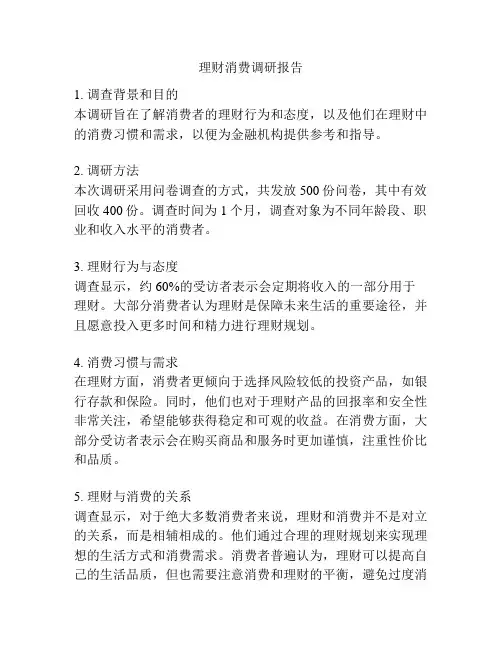 理财消费调研报告

1. 调查背景和目的
本调研旨在了解消费者的理财行为和态度，以及他们在理财中的消费习惯和需求，以便为金融机构提供参考和指导。

2. 调研方法
本次调研采用问卷调查的方式，共发放 500 份问卷，其中有效回收 400 份。调查时间为 1 个月，调查对象为不同年龄段、职业和收入水平的消费者。

3. 理财行为与态度
调查显示，约 60%的受访者表示会定期将收入的一部分用于理财。大部分消费者认为理财是保障未来生活的重要途径，并且愿意投入更多时间和精力进行理财规划。

4. 消费习惯与需求
在理财方面，消费者更倾向于选择风险较低的投资产品，如银行存款和保险。同时，他们也对于理财产品的回报率和安全性非常关注，希望能够获得稳定和可观的收益。在消费方面，大部分受访者表示会在购买商品和服务时更加谨慎，注重性价比和品质。

5. 理财与消费的关系
调查显示，对于绝大多数消费者来说，理财和消费并不是对立的关系，而是相辅相成的。他们通过合理的理财规划来实现理想的生活方式和消费需求。消费者普遍认为，理财可以提高自己的生活品质，但也需要注意消费和理财的平衡，避免过度消